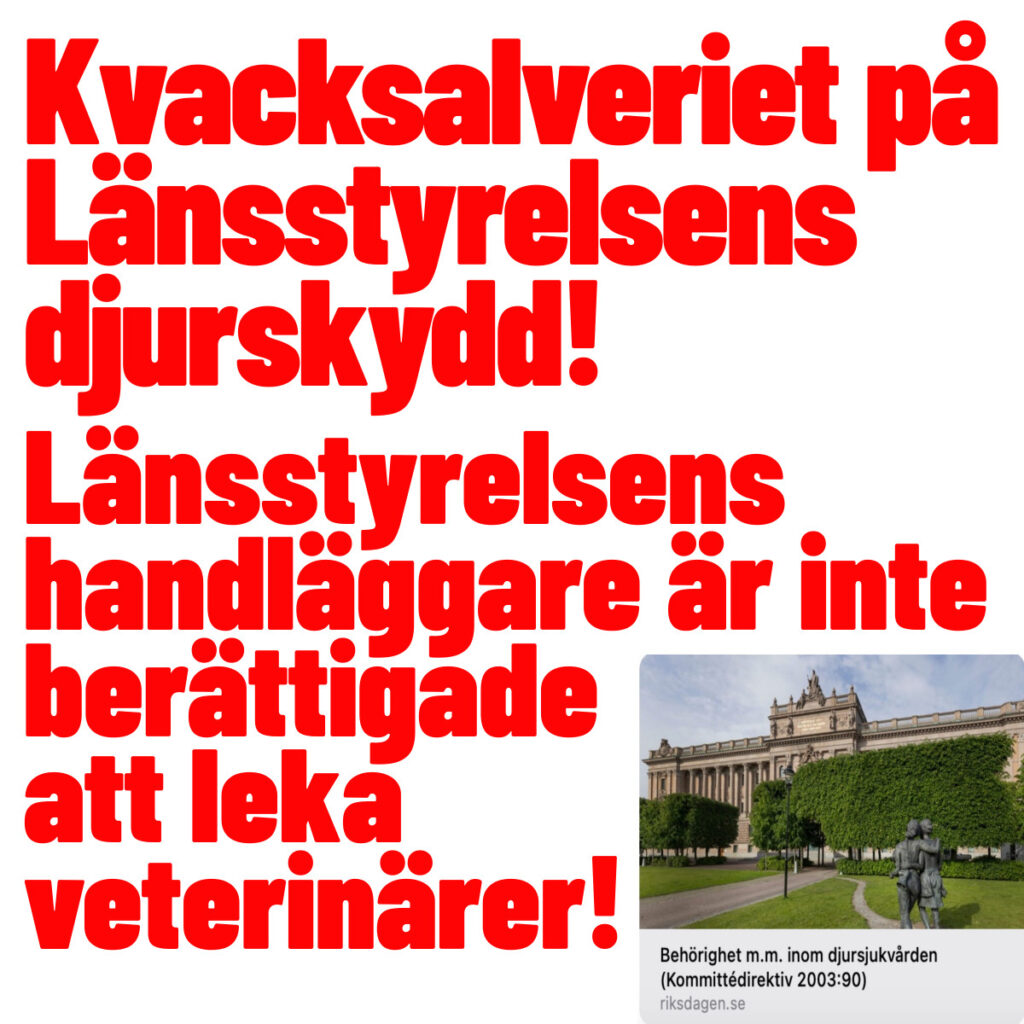 Kvacksalveriet på Länsstyrelsens djurskydd!

Länsstyrelsens handläggare är inte berättigade att leka veterinärer!

Behörighet m.m. inom djursjukvården (Kommittédirektiv 2003:90)
riksdagen.se